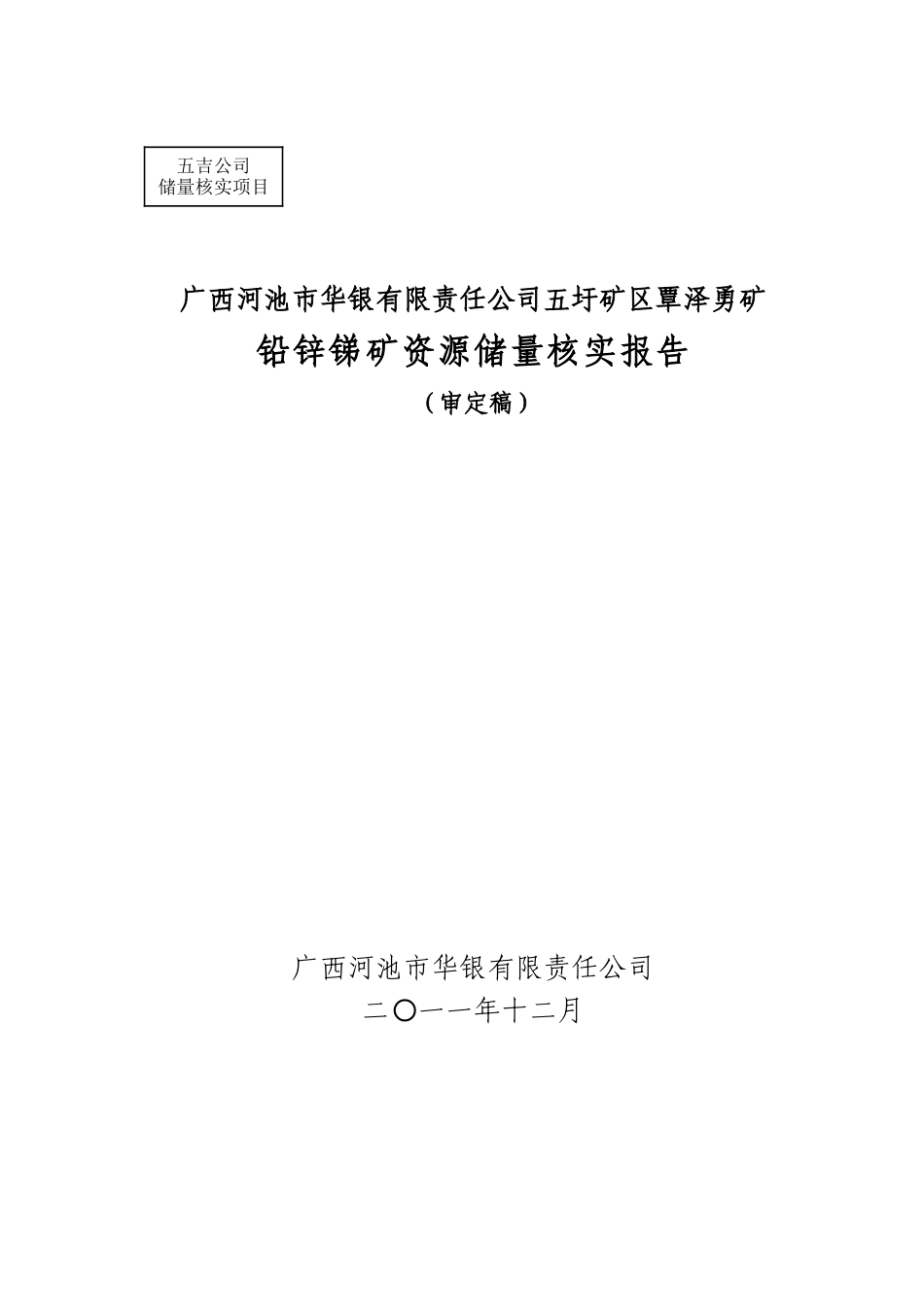 五吉公司
储量核实项目

广西河池市华银有限责任公司五圩矿区覃泽勇矿

铅锌锑矿资源储量核实报告

（审定稿）

广西河池市华银有限责任公司

二〇一一年十二月